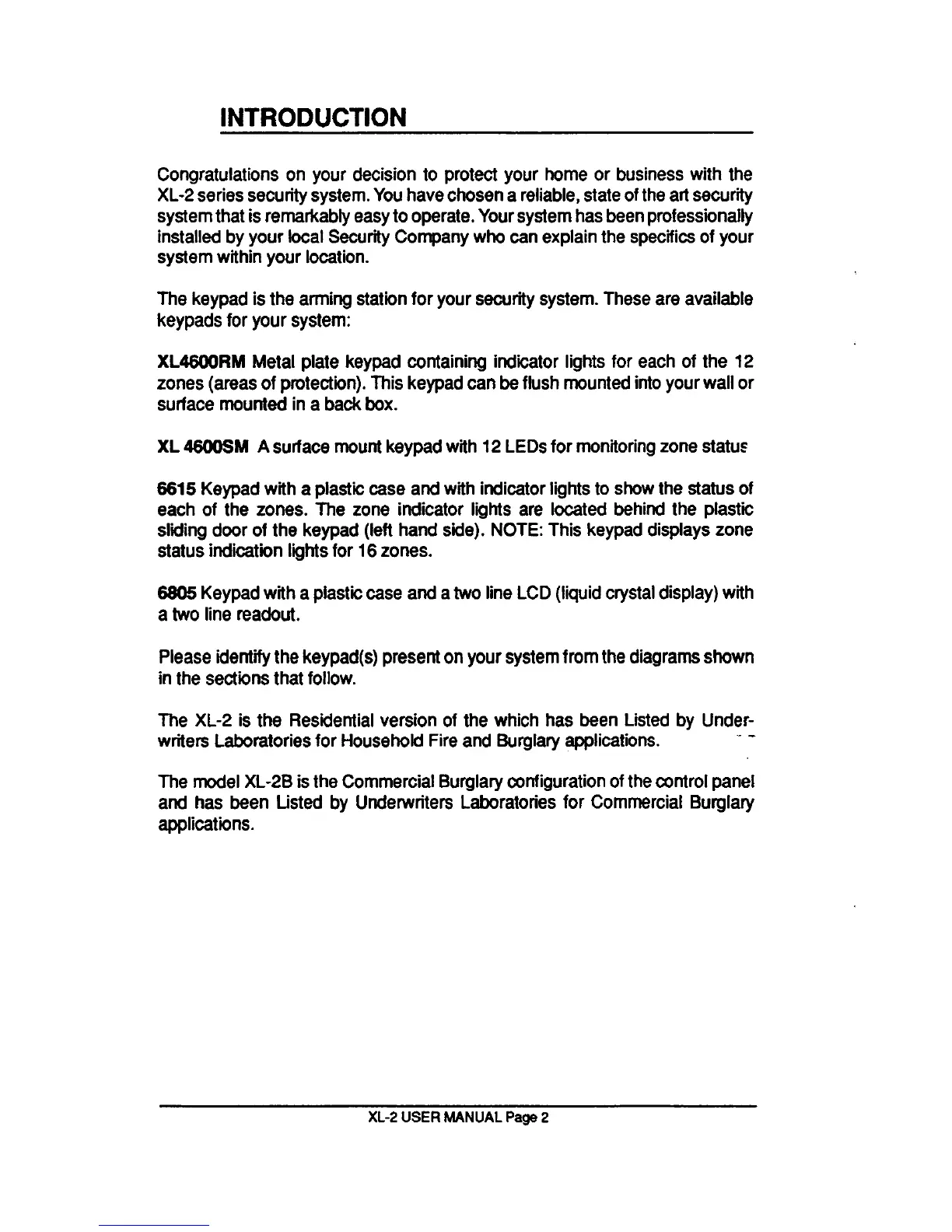 INTRODUCTION

Congratulations on your decision to protect your home or business with the XL-2 series security system. You have chosen a reliable, state of the art security system that is remarkably easy to operate. Your system has been professionally installed by your local Security Company who can explain the specifics of your system within your location.

The keypad is the arming station for your security system. These are available keypads for your system:

XL4600RM Metal plate keypad containing indicator lights for each of the 12 zones (areas of protection). This keypad can be flush mounted into your wall or surface mounted in a back box.

XL 4600SM A surface mount keypad with 12 LEDs for monitoring zone status

6615 Keypad with a plastic case and with indicator lights to show the status of each of the zones. The zone indicator lights are located behind the plastic sliding door of the keypad (left hand side). NOTE: This keypad displays zone status indication lights for 16 zones.

6805 Keypad with a plastic case and a two line LCD (liquid crystal display) with a two line readout.

Please identify the keypad(s) present on your system from the diagrams shown in the sections that follow.

The XL-2 is the Residential version of the which has been Listed by Underwriters Laboratories for Household Fire and Burglary applications.

The model XL-2B is the Commercial Burglary configuration of the control panel and has been Listed by Underwriters Laboratories for Commercial Burglary applications.

XL-2 USER MANUAL Page 2